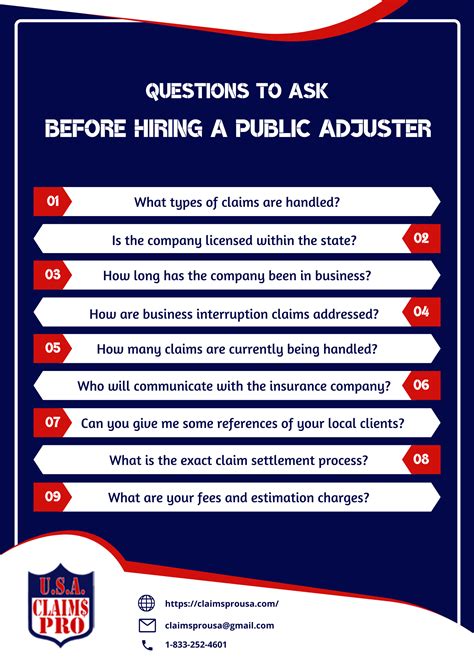 QUESTIONS TO ASK
BEFORE HIRING A PUBLIC ADJUSTER

01 What types of claims are handled?

Is the company licensed within the state? 02

03 How long has the company been in business?

How are business interruption claims addressed? 04

05 How many claims are currently being handled?

Who will communicate with the insurance company? 06

07 Can you give me some references of your local clients?

What is the exact claim settlement process? 08

09 What are your fees and estimation charges?

U.S.A. CLAIMS PRO

https://claimsprousa.com/

claimsprousa@gmail.com

1-833-252-4601